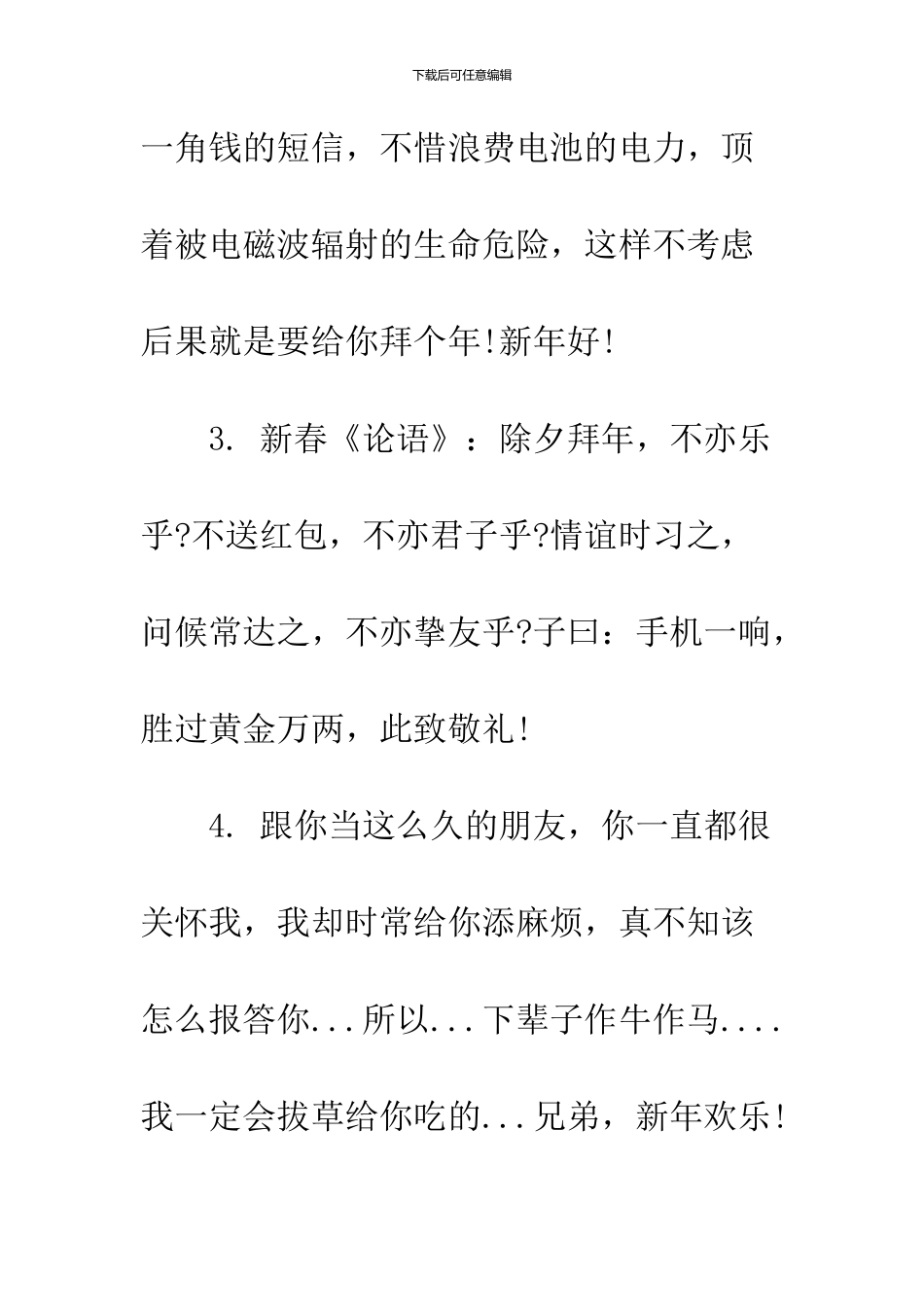 下载后可任意编辑

一角钱的短信，不惜浪费电池的电力，顶着被电磁波辐射的生命危险，这样不考虑后果就是要给你拜个年!新年好!

3. 新春《论语》：除夕拜年，不亦乐乎?不送红包，不亦君子乎?情谊时习之，问候常达之，不亦挚友乎?子曰：手机一响，胜过黄金万两，此致敬礼!

4. 跟你当这么久的朋友，你一直都很关怀我，我却时常给你添麻烦，真不知该怎么报答你...所以...下辈子作牛作马....我一定会拔草给你吃的...兄弟，新年欢乐!